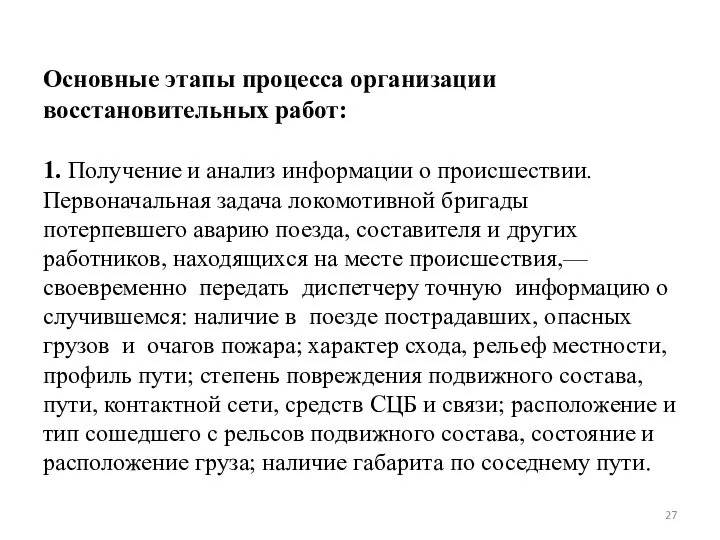 Основные этапы процесса организации восстановительных работ:

1. Получение и анализ информации о происшествии. Первоначальная задача локомотивной бригады потерпевшего аварию поезда, составителя и других работников, находящихся на месте происшествия,— своевременно передать диспетчеру точную информацию о случившемся: наличие в поезде пострадавших, опасных грузов и очагов пожара; характер схода, рельеф местности, профиль пути; степень повреждения подвижного состава, пути, контактной сети, средств СЦБ и связи; расположение и тип сошедшего с рельсов подвижного состава, состояние и расположение груза; наличие габарита по соседнему пути.

27